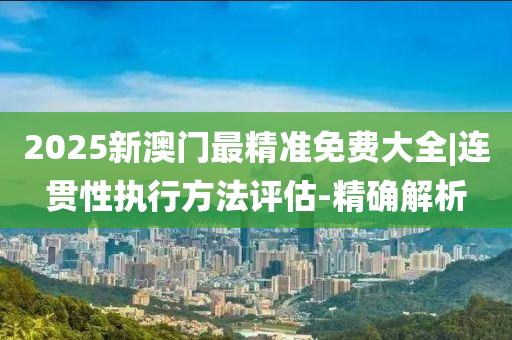 2025新澳门最精准免费大全|连贯性执行方法评估-精确解析